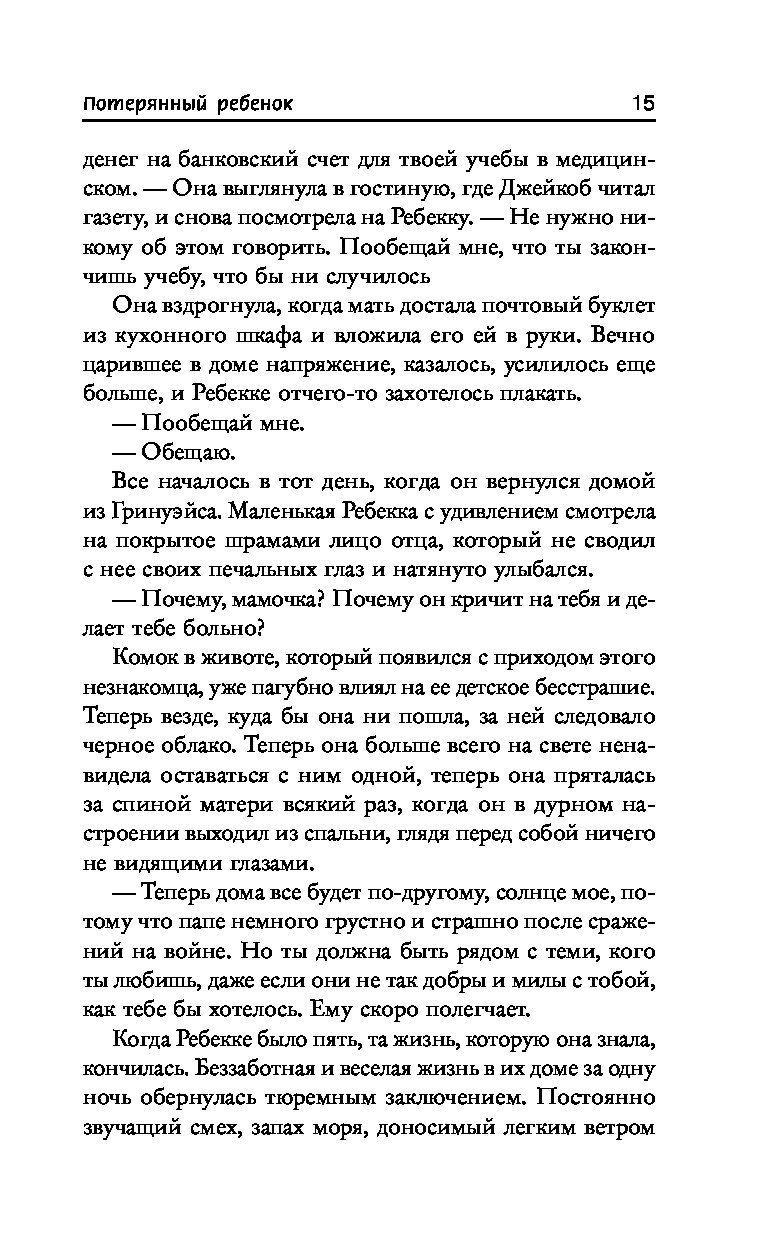 Потерянный ребенок 15

денег на банковский счет для твоей учебы в медицинском. — Она выглянула в гостиную, где Джейкоб читал газету, и снова посмотрела на Ребекку. — Не нужно никому об этом говорить. Пообещай мне, что ты закончишь учебу, что бы ни случилось

Она вздрогнула, когда мать достала почтовый буклет из кухонного шкафа и вложила его ей в руки. Вечно царившее в доме напряжение, казалось, усилилось еще больше, и Ребекке отчего-то захотелось плакать.

— Пообещай мне.

— Обещаю.

Все началось в тот день, когда он вернулся домой из Гринуэйса. Маленькая Ребекка с удивлением смотрела на покрытое шрамами лицо отца, который не сводил с нее своих печальных глаз и натянуто улыбался.

— Почему, мамочка? Почему он кричит на тебя и делает тебе больно?

Комок в животе, который появился с приходом этого незнакомца, уже пагубно влиял на ее детское бесстрашие. Теперь везде, куда бы она ни пошла, за ней следовало черное облако. Теперь она больше всего на свете ненавидела оставаться с ним одной, теперь она пряталась за спиной матери всякий раз, когда он в дурном настроении выходил из спальни, глядя перед собой ничего не видящими глазами.

— Теперь дома все будет по-другому, солнце мое, потому что папе немного грустно и страшно после сражений на войне. Но ты должна быть рядом с теми, кого ты любишь, даже если они не так добры и милы с тобой, как тебе бы хотелось. Ему скоро полегчает.

Когда Ребекке было пять, та жизнь, которую она знала, кончилась. Беззаботная и веселая жизнь в их доме за одну ночь обернулась тюремным заключением. Постоянно звучащий смех, запах моря, доносимый легким ветром